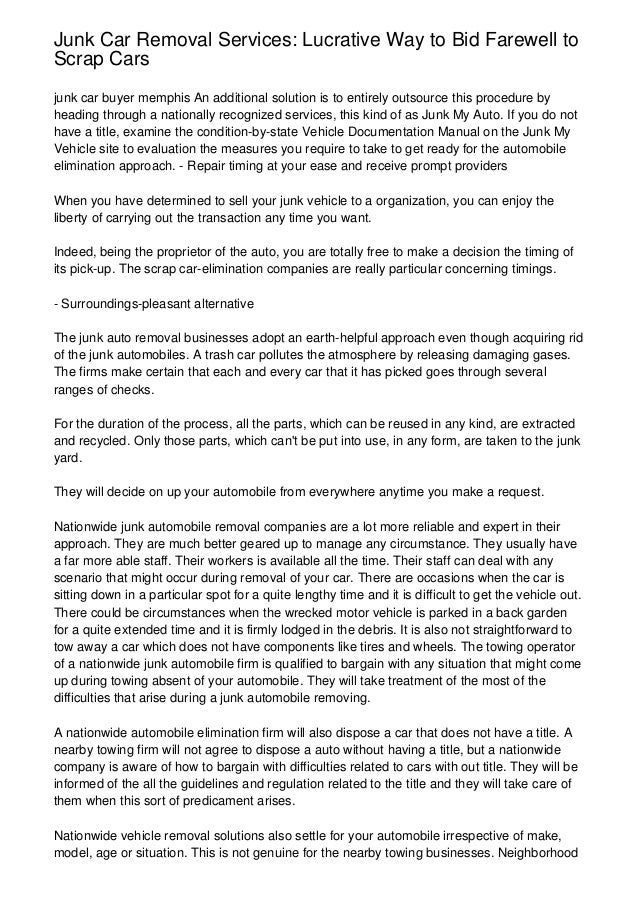 Junk Car Removal Services: Lucrative Way to Bid Farewell to Scrap Cars

junk car buyer memphis An additional solution is to entirely outsource this procedure by heading through a nationally recognized services, this kind of as Junk My Auto. If you do not have a title, examine the condition-by-state Vehicle Documentation Manual on the Junk My Vehicle site to evaluation the measures you require to take to get ready for the automobile elimination approach. - Repair timing at your ease and receive prompt providers

When you have determined to sell your junk vehicle to a organization, you can enjoy the liberty of carrying out the transaction any time you want.

Indeed, being the proprietor of the auto, you are totally free to make a decision the timing of its pick-up. The scrap car-elimination companies are really particular concerning timings.

- Surroundings-pleasant alternative

The junk auto removal businesses adopt an earth-helpful approach even though acquiring rid of the junk automobiles. A trash car pollutes the atmosphere by releasing damaging gases. The firms make certain that each and every car that it has picked goes through several ranges of checks.

For the duration of the process, all the parts, which can be reused in any kind, are extracted and recycled. Only those parts, which can't be put into use, in any form, are taken to the junk yard.

They will decide on up your automobile from everywhere anytime you make a request.

Nationwide junk automobile removal companies are a lot more reliable and expert in their approach. They are much better geared up to manage any circumstance. They usually have a far more able staff. Their workers is available all the time. Their staff can deal with any scenario that might occur during removal of your car. There are occasions when the car is sitting down in a particular spot for a quite lengthy time and it is difficult to get the vehicle out. There could be circumstances when the wrecked motor vehicle is parked in a back garden for a quite extended time and it is firmly lodged in the debris. It is also not straightforward to tow away a car which does not have components like tires and wheels. The towing operator of a nationwide junk automobile firm is qualified to bargain with any situation that might come up during towing absent of your automobile. They will take treatment of the most of the difficulties that arise during a junk automobile removing.

A nationwide automobile elimination firm will also dispose a car that does not have a title. A nearby towing firm will not agree to dispose a auto without having a title, but a nationwide company is aware of how to bargain with difficulties related to cars with out title. They will be informed of the all the guidelines and regulation related to the title and they will take care of them when this sort of predicament arises.

Nationwide vehicle removal solutions also settle for your automobile irrespective of make, model, age or situation. This is not genuine for the nearby towing businesses. Neighborhood